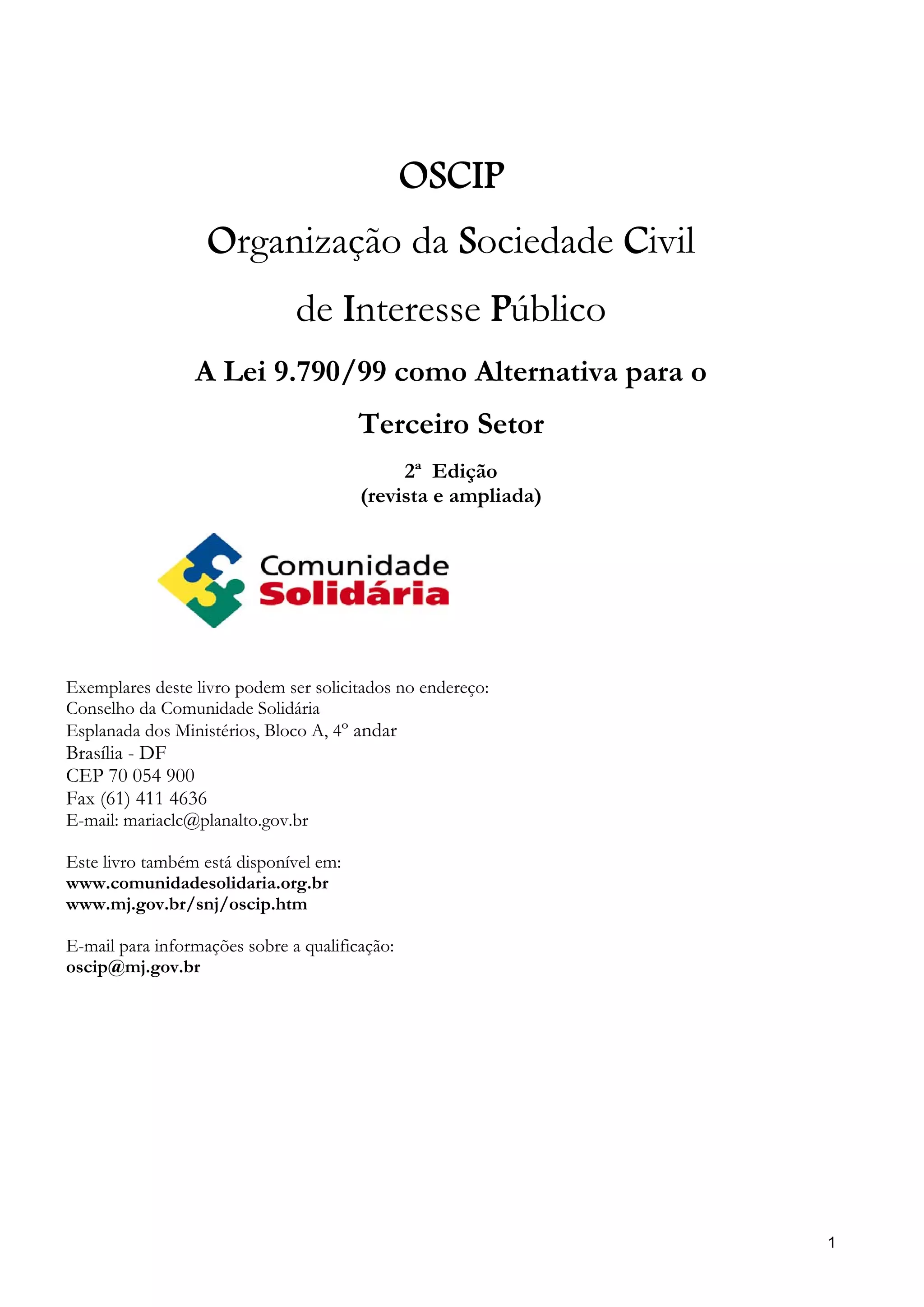 OSCIP

Organização da Sociedade Civil

de Interesse Público

A Lei 9.790/99 como Alternativa para o

Terceiro Setor

2ª Edição
(revista e ampliada)

Comunidade
Solidária

Exemplares deste livro podem ser solicitados no endereço:
Conselho da Comunidade Solidária
Esplanada dos Ministérios, Bloco A, 4º andar
Brasília - DF
CEP 70 054 900
Fax (61) 411 4636
E-mail: mariaclc@planalto.gov.br

Este livro também está disponível em:
www.comunidadesolidaria.org.br
www.mj.gov.br/snj/oscip.htm

E-mail para informações sobre a qualificação:
oscip@mj.gov.br

1